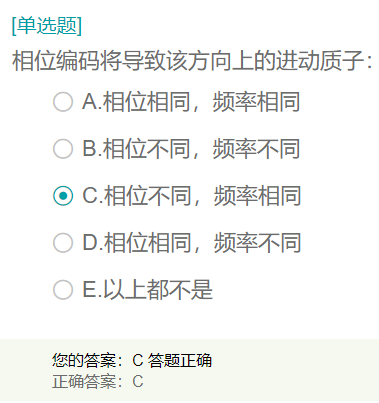 [单选题]
相位编码将导致该方向上的进动质子：

A.相位相同，频率相同

B.相位不同，频率不同

C.相位不同，频率相同

D.相位相同，频率不同

E.以上都不是

您的答案：C 答题正确
正确答案：C